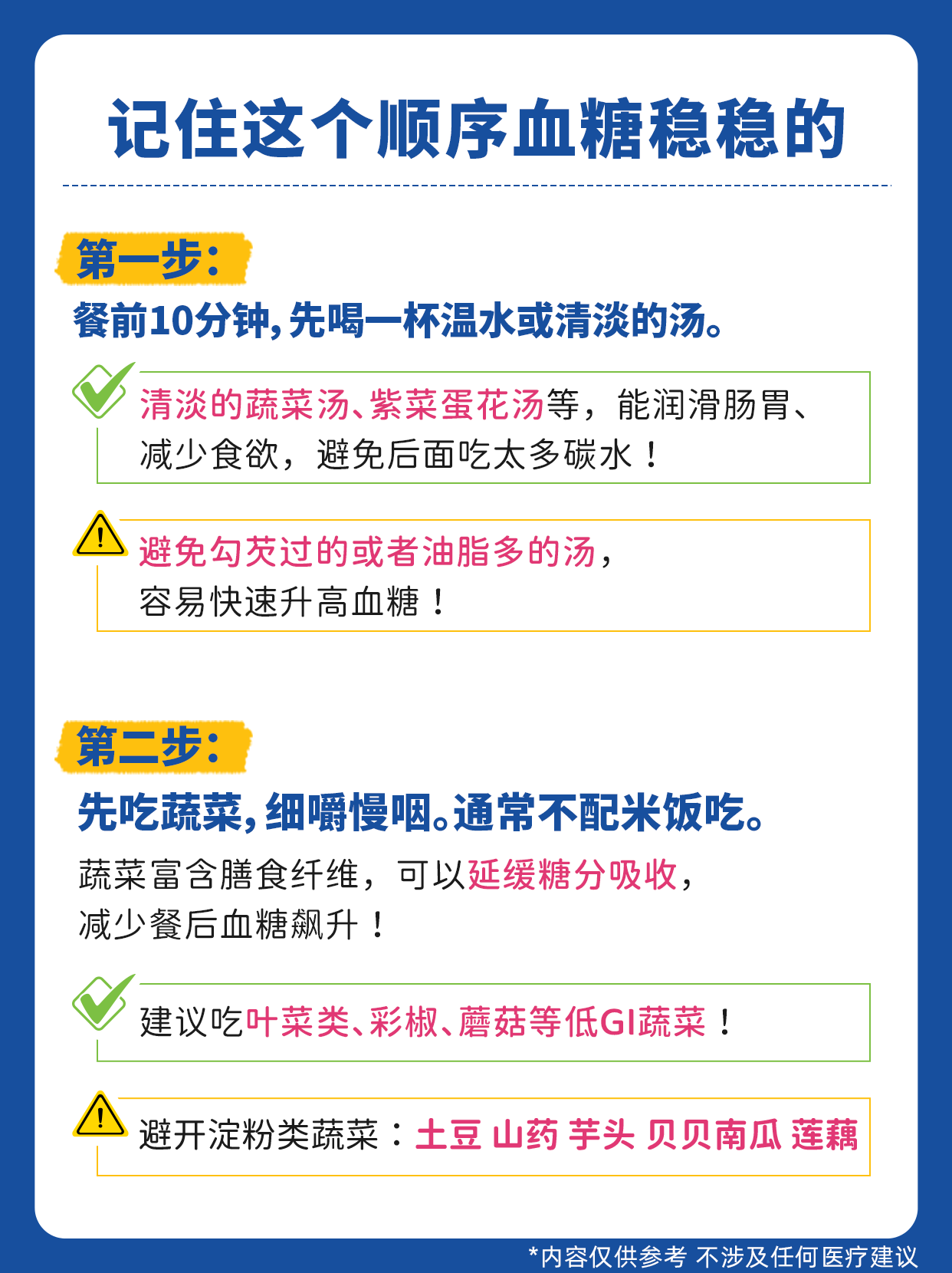 记住这个顺序血糖稳稳的

第一步：

餐前10分钟，先喝一杯温水或清淡的汤。

清淡的蔬菜汤、紫菜蛋花汤等，能润滑肠胃、减少食欲，避免后面吃太多碳水！

避免勾芡过的或者油脂多的汤，容易快速升高血糖！

第二步：

先吃蔬菜，细嚼慢咽。通常不配米饭吃。

蔬菜富含膳食纤维，可以延缓糖分吸收，减少餐后血糖飙升！

建议吃叶菜类、彩椒、蘑菇等低GI蔬菜！

避开淀粉类蔬菜：土豆 山药 芋头 贝贝南瓜 莲藕

*内容仅供参考 不涉及任何医疗建议